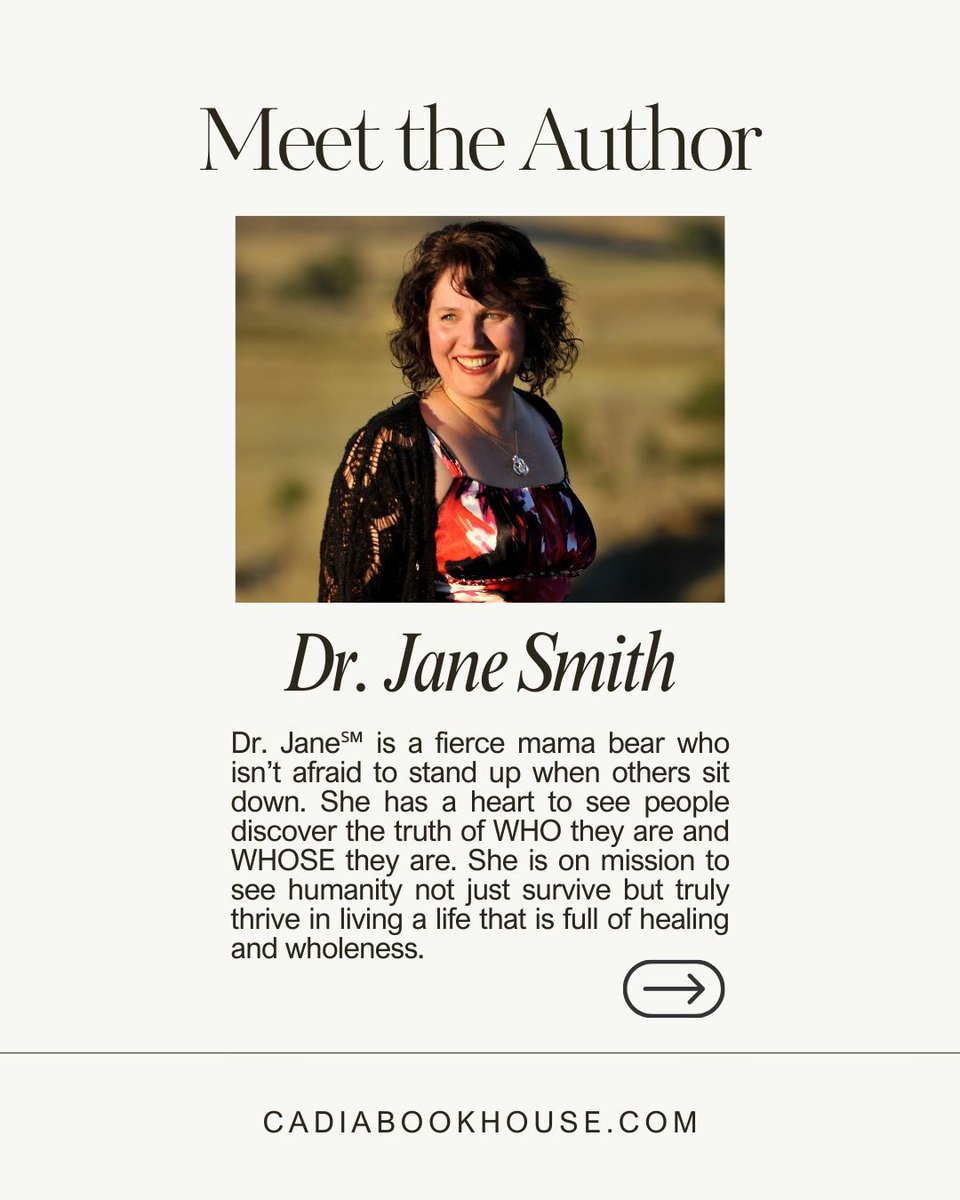 Meet the Author

Dr. Jane Smith

Dr. Jane℠ is a fierce mama bear who isn't afraid to stand up when others sit down. She has a heart to see people discover the truth of WHO they are and WHOSE they are. She is on mission to see humanity not just survive but truly thrive in living a life that is full of healing and wholeness.

CADIABOOKHOUSE.COM